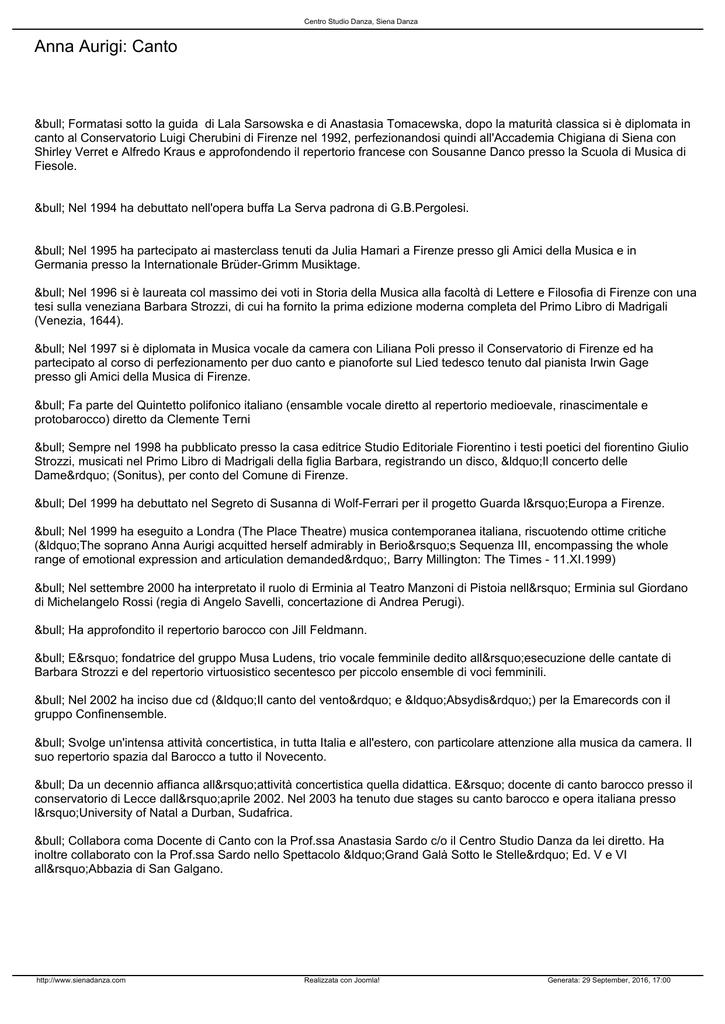 Centro Studio Danza, Siena Danza

Anna Aurigi: Canto

&bull; Formatasi sotto la guida di Lala Sarsowska e di Anastasia Tomacewska, dopo la maturità classica si è diplomata in canto al Conservatorio Luigi Cherubini di Firenze nel 1992, perfezionandosi quindi all'Accademia Chigiana di Siena con Shirley Verret e Alfredo Kraus e approfondendo il repertorio francese con Sousanne Danco presso la Scuola di Musica di Fiesole.

&bull; Nel 1994 ha debuttato nell'opera buffa La Serva padrona di G.B.Pergolesi.

&bull; Nel 1995 ha partecipato ai masterclass tenuti da Julia Hamari a Firenze presso gli Amici della Musica e in Germania presso la Internationale Brüder-Grimm Musiktage.

&bull; Nel 1996 si è laureata col massimo dei voti in Storia della Musica alla facoltà di Lettere e Filosofia di Firenze con una tesi sulla veneziana Barbara Strozzi, di cui ha fornito la prima edizione moderna completa del Primo Libro di Madrigali (Venezia, 1644).

&bull; Nel 1997 si è diplomata in Musica vocale da camera con Liliana Poli presso il Conservatorio di Firenze ed ha partecipato al corso di perfezionamento per duo canto e pianoforte sul Lied tedesco tenuto dal pianista Irwin Gage presso gli Amici della Musica di Firenze.

&bull; Fa parte del Quintetto polifonico italiano (ensamble vocale diretto al repertorio medioevale, rinascimentale e protobarocco) diretto da Clemente Terni

&bull; Sempre nel 1998 ha pubblicato presso la casa editrice Studio Editoriale Fiorentino i testi poetici del fiorentino Giulio Strozzi, musicati nel Primo Libro di Madrigali della figlia Barbara, registrando un disco, &ldquo;Il concerto delle Dame&rdquo; (Sonitus), per conto del Comune di Firenze.

&bull; Del 1999 ha debuttato nel Segreto di Susanna di Wolf-Ferrari per il progetto Guarda l&rsquo;Europa a Firenze.

&bull; Nel 1999 ha eseguito a Londra (The Place Theatre) musica contemporanea italiana, riscuotendo ottime critiche (&ldquo;The soprano Anna Aurigi acquitted herself admirably in Berio&rsquo;s Sequenza III, encompassing the whole range of emotional expression and articulation demanded&rdquo;, Barry Millington: The Times - 11.XI.1999)

&bull; Nel settembre 2000 ha interpretato il ruolo di Erminia al Teatro Manzoni di Pistoia nell&rsquo; Erminia sul Giordano di Michelangelo Rossi (regia di Angelo Savelli, concertazione di Andrea Perugi).

&bull; Ha approfondito il repertorio barocco con Jill Feldmann.

&bull; E&rsquo; fondatrice del gruppo Musa Ludens, trio vocale femminile dedito all&rsquo;esecuzione delle cantate di Barbara Strozzi e del repertorio virtuosistico secentesco per piccolo ensemble di voci femminili.

&bull; Nel 2002 ha inciso due cd (&ldquo;Il canto del vento&rdquo; e &ldquo;Absydis&rdquo;) per la Emarecords con il gruppo Confinensemble.

&bull; Svolge un'intensa attività concertistica, in tutta Italia e all'estero, con particolare attenzione alla musica da camera. Il suo repertorio spazia dal Barocco a tutto il Novecento.

&bull; Da un decennio affianca all&rsquo;attività concertistica quella didattica. E&rsquo; docente di canto barocco presso il conservatorio di Lecce dall&rsquo;aprile 2002. Nel 2003 ha tenuto due stages su canto barocco e opera italiana presso l&rsquo;University of Natal a Durban, Sudafrica.

&bull; Collabora coma Docente di Canto con la Prof.ssa Anastasia Sardo c/o il Centro Studio Danza da lei diretto. Ha inoltre collaborato con la Prof.ssa Sardo nello Spettacolo &ldquo;Grand Galà Sotto le Stelle&rdquo; Ed. V e VI all&rsquo;Abbazia di San Galgano.

http://www.sienadanza.com Realizzata con Joomla! Generata: 29 September, 2016, 17:00